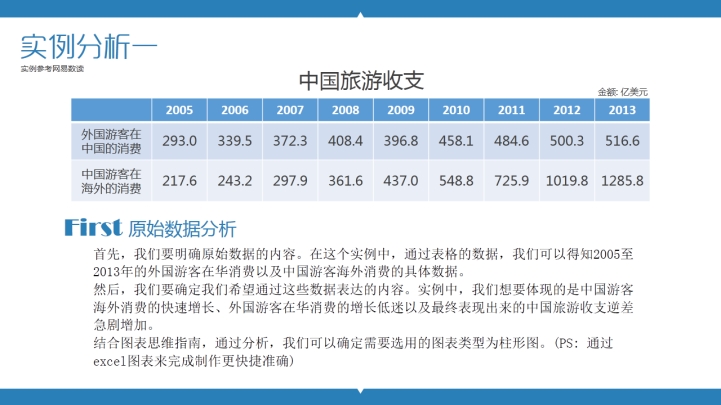 实例分析一
实例参考网易数读

中国旅游收支

金额: 亿美元

| | 2005 | 2006 | 2007 | 2008 | 2009 | 2010 | 2011 | 2012 | 2013 |
|---|---|---|---|---|---|---|---|---|---|
| 外国游客在中国的消费 | 293.0 | 339.5 | 372.3 | 408.4 | 396.8 | 458.1 | 484.6 | 500.3 | 516.6 |
| 中国游客在海外的消费 | 217.6 | 243.2 | 297.9 | 361.6 | 437.0 | 548.8 | 725.9 | 1019.8 | 1285.8 |

First 原始数据分析

首先，我们要明确原始数据的内容。在这个实例中，通过表格的数据，我们可以得知2005至2013年的外国游客在华消费以及中国游客海外消费的具体数据。
然后，我们要确定我们希望通过这些数据表达的内容。实例中，我们想要体现的是中国游客海外消费的快速增长、外国游客在华消费的增长低迷以及最终表现出来的中国旅游收支逆差急剧增加。
结合图表思维指南，通过分析，我们可以确定需要选用的图表类型为柱形图。(PS: 通过excel图表来完成制作更快捷准确)